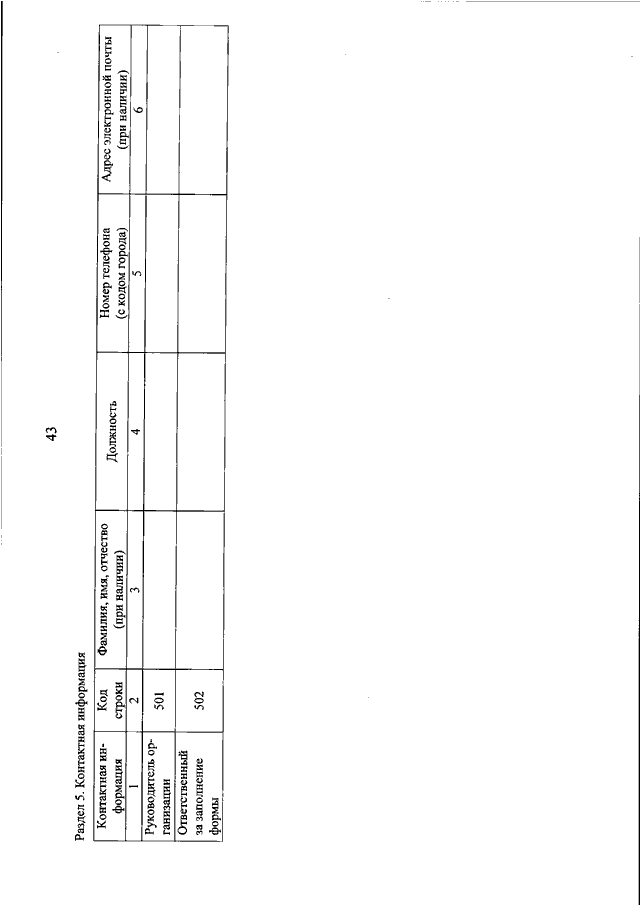 43

Раздел 5. Контактная информация

| Контактная информация | Код строки | Фамилия, имя, отчество (при наличии) | Должность | Номер телефона (с кодом города) | Адрес электронной почты (при наличии) |
|---|---|---|---|---|---|
| 1 | 2 | 3 | 4 | 5 | 6 |
| Руководитель организации | 501 | | | | |
| Ответственный за заполнение формы | 502 | | | | |